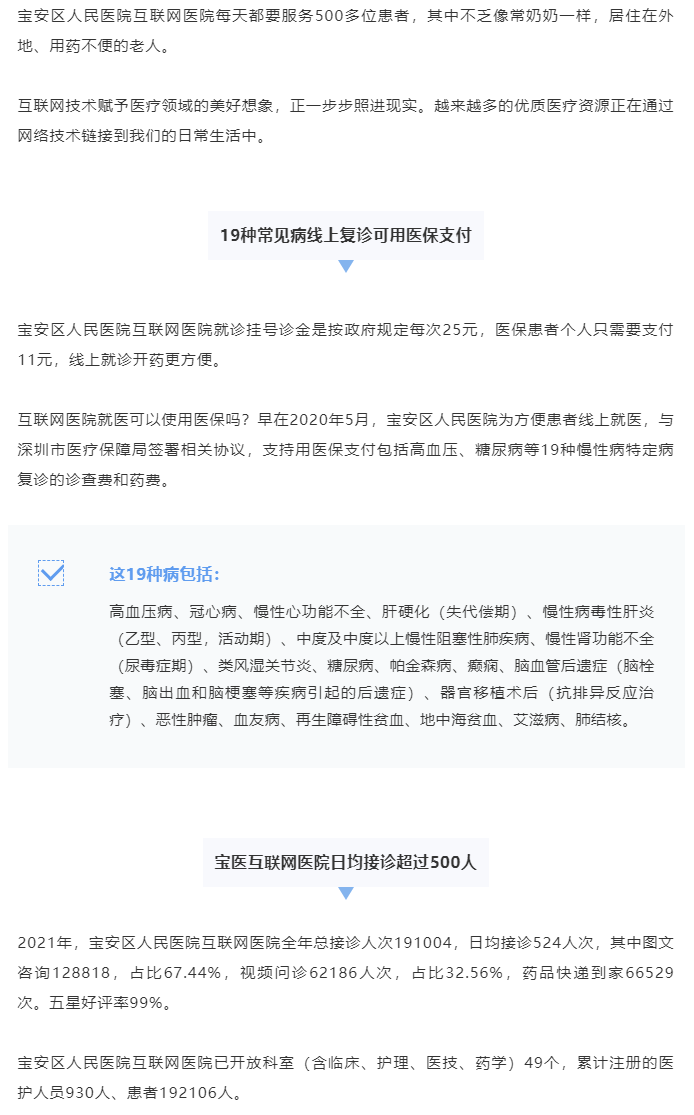 宝安区人民医院互联网医院每天都要服务500多位患者，其中不乏像常奶奶一样，居住在外地、用药不便的老人。

互联网技术赋予医疗领域的美好想象，正一步步照进现实。越来越多的优质医疗资源正在通过网络技术链接到我们的日常生活中。

19种常见病线上复诊可用医保支付

宝安区人民医院互联网医院就诊挂号诊金是按政府规定每次25元，医保患者个人只需要支付11元，线上就诊开药更方便。

互联网医院就医可以使用医保吗？早在2020年5月，宝安区人民医院为方便患者线上就医，与深圳市医疗保障局签署相关协议，支持用医保支付包括高血压、糖尿病等19种慢性病特定病复诊的诊查费和药费。

这19种病包括：

高血压病、冠心病、慢性心功能不全、肝硬化（失代偿期）、慢性病毒性肝炎（乙型、丙型，活动期）、中度及中度以上慢性阻塞性肺疾病、慢性肾功能不全（尿毒症期）、类风湿关节炎、糖尿病、帕金森病、癫痫、脑血管后遗症（脑栓塞、脑出血和脑梗塞等疾病引起的后遗症）、器官移植术后（抗排异反应治疗）、恶性肿瘤、血友病、再生障碍性贫血、地中海贫血、艾滋病、肺结核。

宝医互联网医院日均接诊超过500人

2021年，宝安区人民医院互联网医院全年总接诊人次191004，日均接诊524人次，其中图文咨询128818，占比67.44%，视频问诊62186人次，占比32.56%，药品快递到家66529次。五星好评率99%。

宝安区人民医院互联网医院已开放科室（含临床、护理、医技、药学）49个，累计注册的医护人员930人、患者192106人。